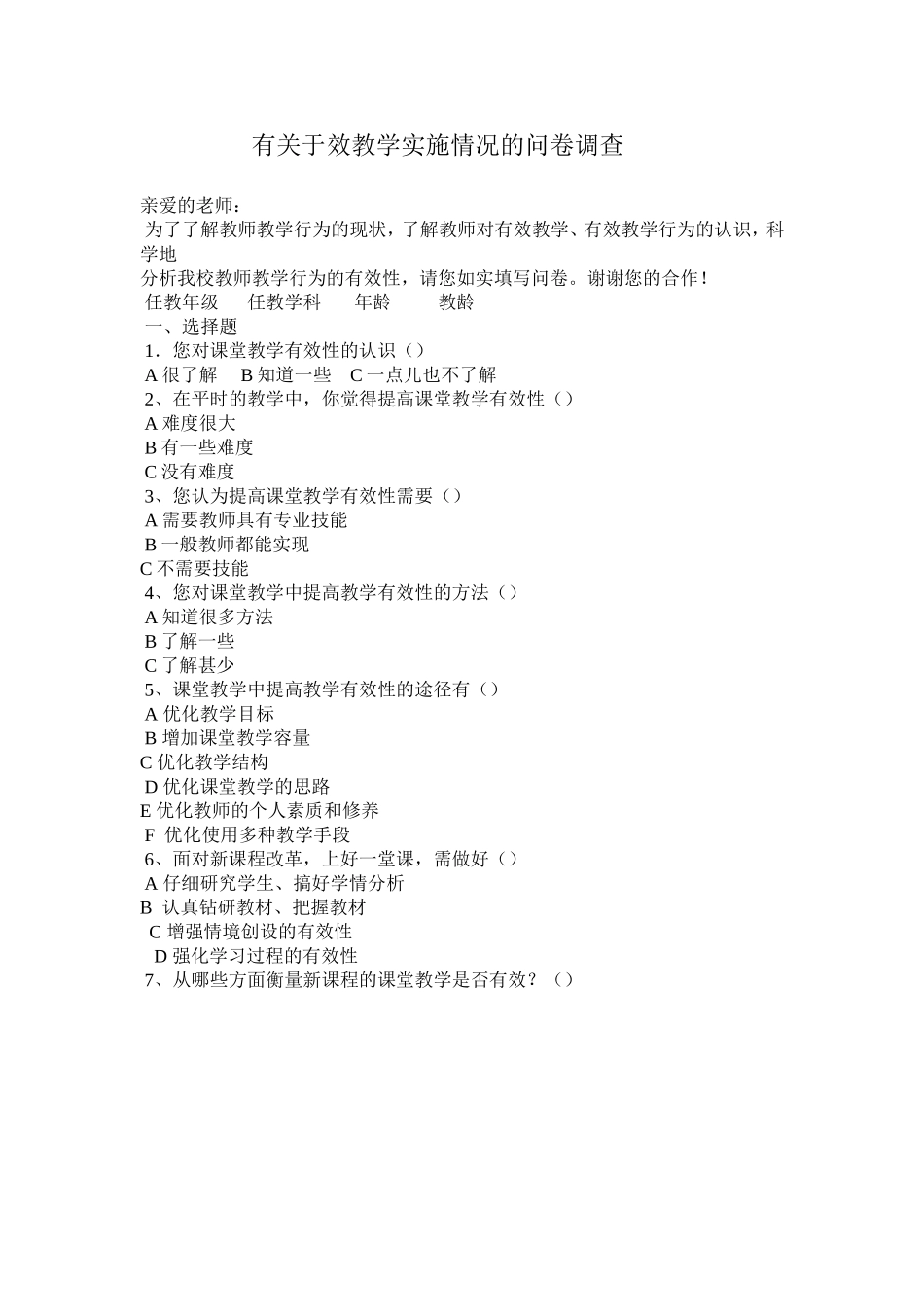 有关于效教学实施情况的问卷调查

亲爱的老师：
为了了解教师教学行为的现状，了解教师对有效教学、有效教学行为的认识，科学地
分析我校教师教学行为的有效性，请您如实填写问卷。谢谢您的合作！
任教年级　任教学科　年龄　教龄
一、选择题
1．您对课堂教学有效性的认识（）
A 很了解　B 知道一些　C 一点儿也不了解
2、在平时的教学中，你觉得提高课堂教学有效性（）
A 难度很大
B 有一些难度
C 没有难度
3、您认为提高课堂教学有效性需要（）
A 需要教师具有专业技能
B 一般教师都能实现
C 不需要技能
4、您对课堂教学中提高教学有效性的方法（）
A 知道很多方法
B 了解一些
C 了解甚少
5、课堂教学中提高教学有效性的途径有（）
A 优化教学目标
B 增加课堂教学容量
C 优化教学结构
D 优化课堂教学的思路
E 优化教师的个人素质和修养
F 优化使用多种教学手段
6、面对新课程改革，上好一堂课，需做好（）
A 仔细研究学生、搞好学情分析
B 认真钻研教材、把握教材
C 增强情境创设的有效性
D 强化学习过程的有效性
7、从哪些方面衡量新课程的课堂教学是否有效？（）